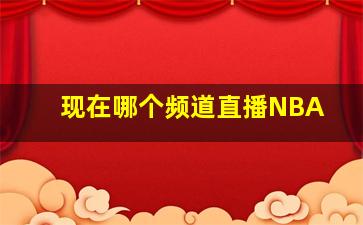 现在哪个频道直播NBA